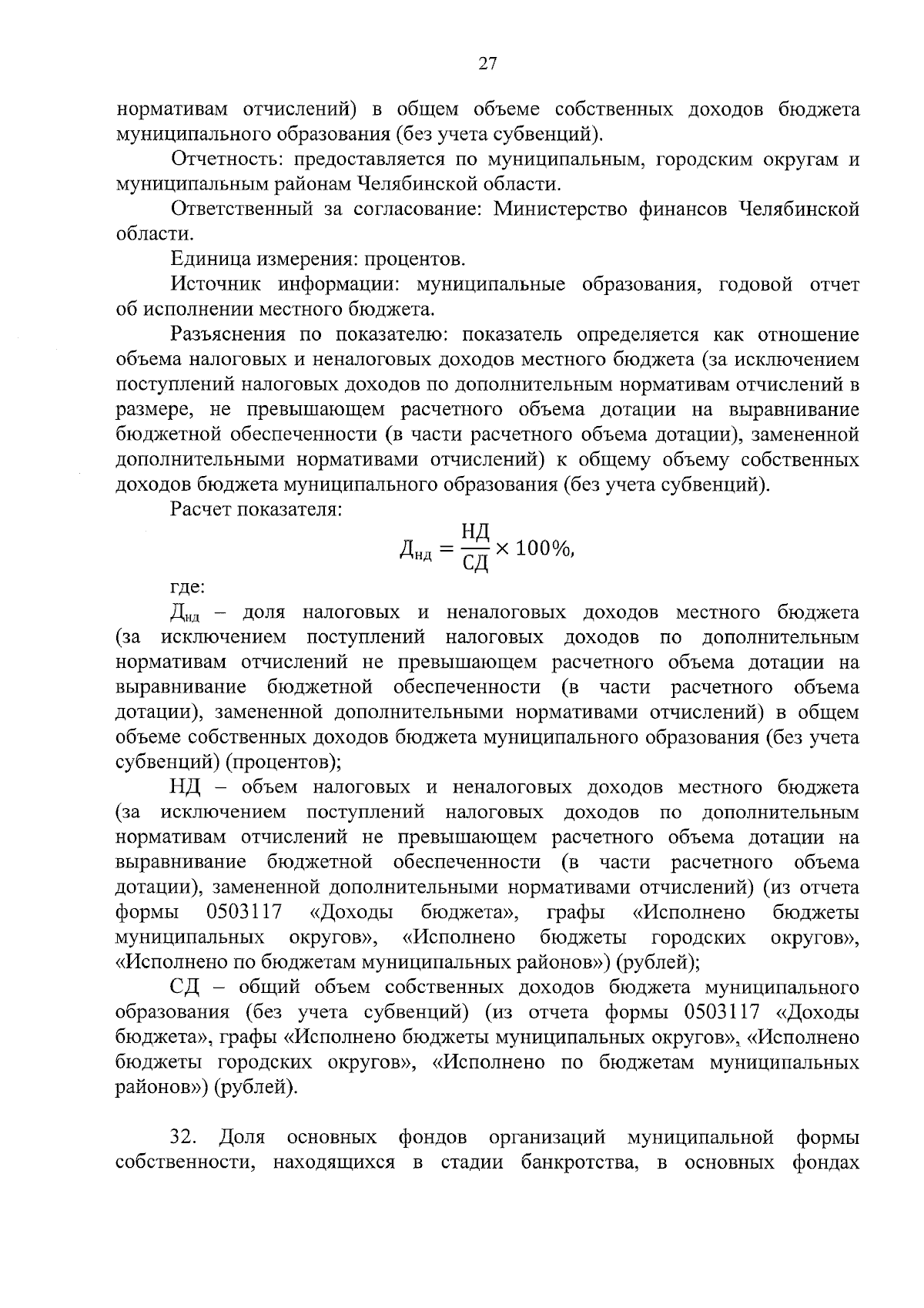 27

нормативам отчислений) в общем объеме собственных доходов бюджета муниципального образования (без учета субвенций).

Отчетность: предоставляется по муниципальным, городским округам и муниципальным районам Челябинской области.

Ответственный за согласование: Министерство финансов Челябинской области.

Единица измерения: процентов.

Источник информации: муниципальные образования, годовой отчет об исполнении местного бюджета.

Разъяснения по показателю: показатель определяется как отношение объема налоговых и неналоговых доходов местного бюджета (за исключением поступлений налоговых доходов по дополнительным нормативам отчислений в размере, не превышающем расчетного объема дотации на выравнивание бюджетной обеспеченности (в части расчетного объема дотации), замененной дополнительными нормативами отчислений) к общему объему собственных доходов бюджета муниципального образования (без учета субвенций).

Расчет показателя:

$Д_{нд} = \frac{НД}{СД} \times 100\%,$

где:

$Д_{нд}$ – доля налоговых и неналоговых доходов местного бюджета (за исключением поступлений налоговых доходов по дополнительным нормативам отчислений не превышающем расчетного объема дотации на выравнивание бюджетной обеспеченности (в части расчетного объема дотации), замененной дополнительными нормативами отчислений) в общем объеме собственных доходов бюджета муниципального образования (без учета субвенций) (процентов);

НД – объем налоговых и неналоговых доходов местного бюджета (за исключением поступлений налоговых доходов по дополнительным нормативам отчислений не превышающем расчетного объема дотации на выравнивание бюджетной обеспеченности (в части расчетного объема дотации), замененной дополнительными нормативами отчислений) (из отчета формы 0503117 «Доходы бюджета», графы «Исполнено бюджеты муниципальных округов», «Исполнено бюджеты городских округов», «Исполнено по бюджетам муниципальных районов») (рублей);

СД – общий объем собственных доходов бюджета муниципального образования (без учета субвенций) (из отчета формы 0503117 «Доходы бюджета», графы «Исполнено бюджеты муниципальных округов», «Исполнено бюджеты городских округов», «Исполнено по бюджетам муниципальных районов») (рублей).

32. Доля основных фондов организаций муниципальной формы собственности, находящихся в стадии банкротства, в основных фондах